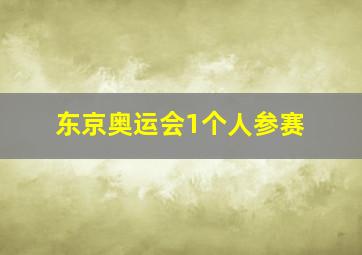 东京奥运会1个人参赛